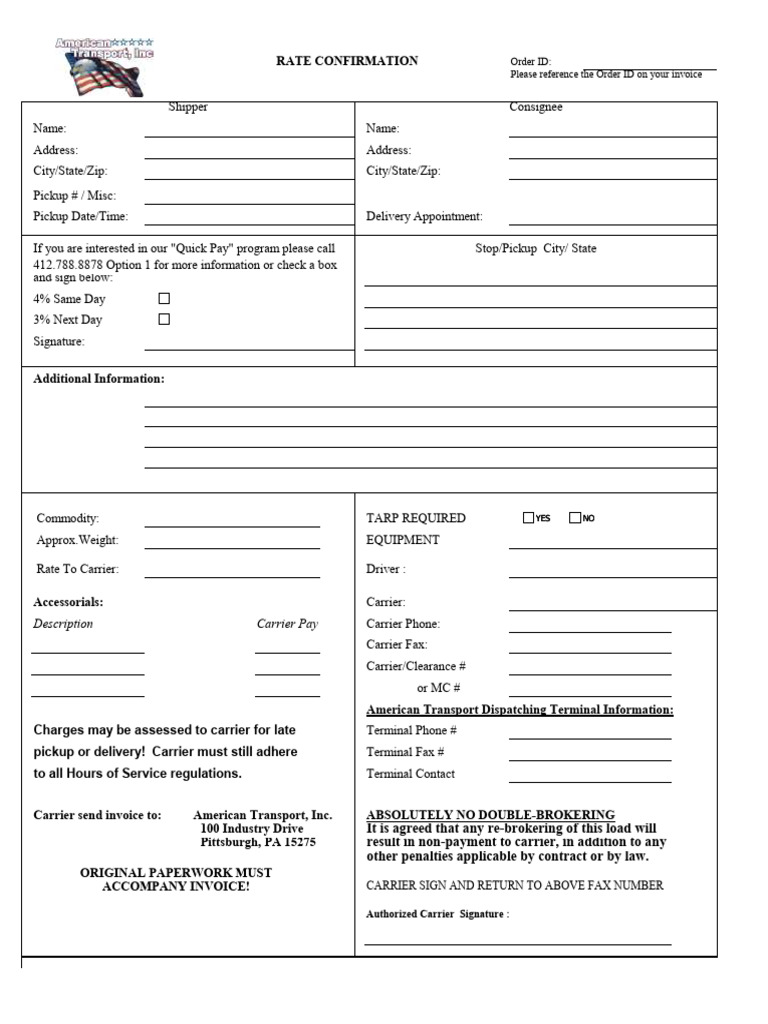 American Transport, Inc

RATE CONFIRMATION

Order ID:
Please reference the Order ID on your invoice

Shipper
Name:
Address:
City/State/Zip:
Pickup # / Misc:
Pickup Date/Time:

Consignee
Name:
Address:
City/State/Zip:
Delivery Appointment:

If you are interested in our "Quick Pay" program please call 412.788.8878 Option 1 for more information or check a box and sign below:
4% Same Day
3% Next Day
Signature:

Stop/Pickup City/ State

Additional Information:

Commodity:
Approx.Weight:
Rate To Carrier:

Accessorials:
Description
Carrier Pay

Charges may be assessed to carrier for late pickup or delivery! Carrier must still adhere to all Hours of Service regulations.

Carrier send invoice to: American Transport, Inc. 100 Industry Drive Pittsburgh, PA 15275

ORIGINAL PAPERWORK MUST ACCOMPANY INVOICE!

TARP REQUIRED YES NO
EQUIPMENT
Driver :
Carrier:
Carrier Phone:
Carrier Fax:
Carrier/Clearance #
or MC #

American Transport Dispatching Terminal Information:
Terminal Phone #
Terminal Fax #
Terminal Contact

ABSOLUTELY NO DOUBLE-BROKERING
It is agreed that any re-brokering of this load will result in non-payment to carrier, in addition to any other penalties applicable by contract or by law.

CARRIER SIGN AND RETURN TO ABOVE FAX NUMBER

Authorized Carrier Signature :